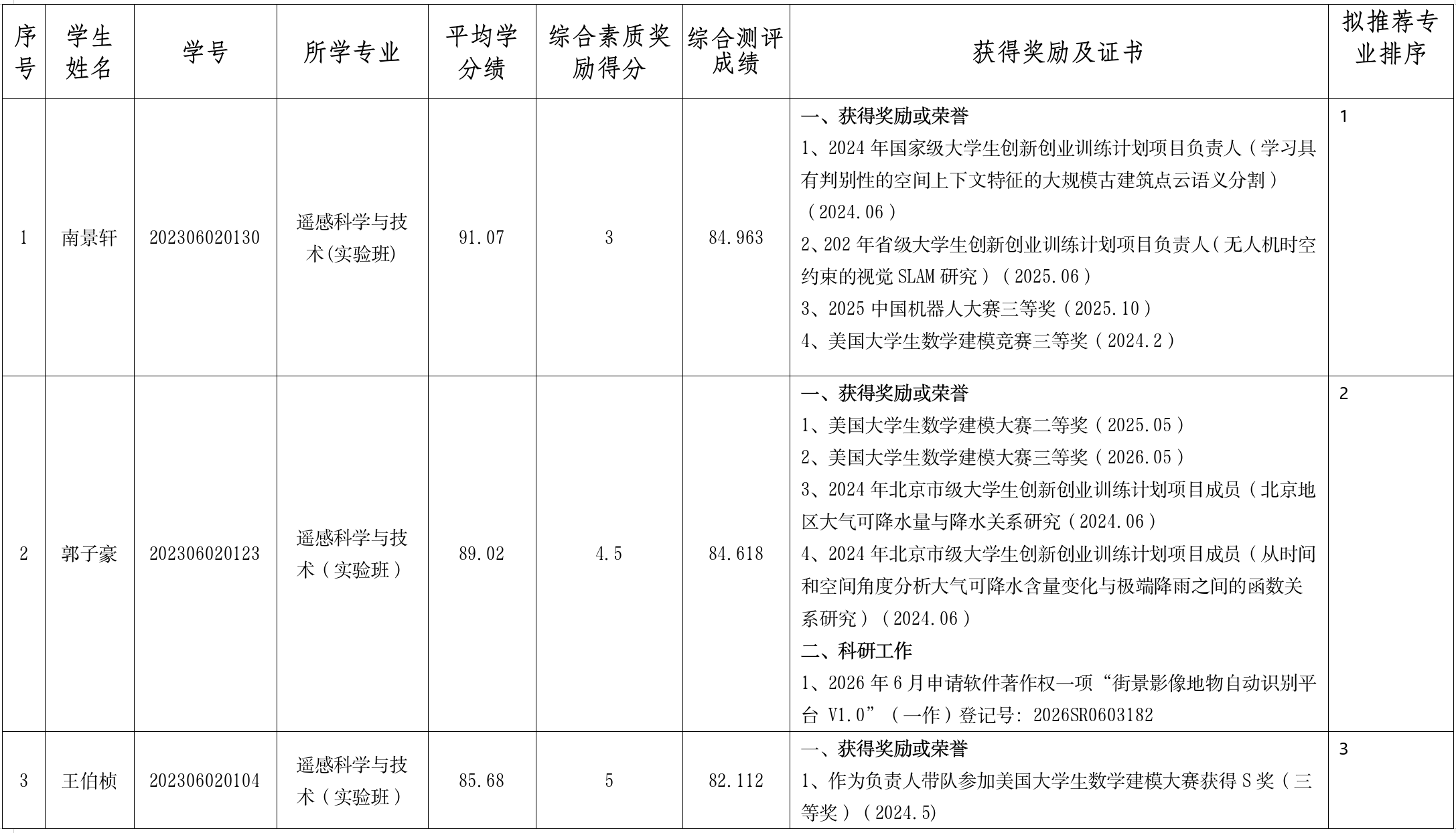 | 序号 | 学生姓名 | 学号 | 所学专业 | 平均学分绩 | 综合素质奖励得分 | 综合测评成绩 | 获得奖励及证书 | 拟推荐专业排序 |
|---|---|---|---|---|---|---|---|---|
| 1 | 南景轩 | 202306020130 | 遥感科学与技术(实验班) | 91.07 | 3 | 84.963 | 一、获得奖励或荣誉 1、2024年国家级大学生创新创业训练计划项目负责人（学习具有判别性的空间上下文特征的大规模古建筑点云语义分割）（2024.06） 2、202年省级大学生创新创业训练计划项目负责人（无人机时空约束的视觉SLAM研究）（2025.06） 3、2025中国机器人大赛三等奖（2025.10） 4、美国大学生数学建模竞赛三等奖（2024.2） | 1 |
| 2 | 郭子豪 | 202306020123 | 遥感科学与技术（实验班） | 89.02 | 4.5 | 84.618 | 一、获得奖励或荣誉 1、美国大学生数学建模大赛二等奖（2025.05） 2、美国大学生数学建模大赛三等奖（2026.05） 3、2024年北京市级大学生创新创业训练计划项目成员（北京地区大气可降水量与降水关系研究（2024.06） 4、2024年北京市级大学生创新创业训练计划项目成员（从时间和空间角度分析大气可降水含量变化与极端降雨之间的函数关系研究）（2024.06） 二、科研工作 1、2026年6月申请软件著作权一项“街景影像地物自动识别平台V1.0”（一作）登记号：2026SR0603182 | 2 |
| 3 | 王伯桢 | 202306020104 | 遥感科学与技术（实验班） | 85.68 | 5 | 82.112 | 一、获得奖励或荣誉 1、作为负责人带队参加美国大学生数学建模大赛获得S奖（三等奖）（2024.5) | 3 |